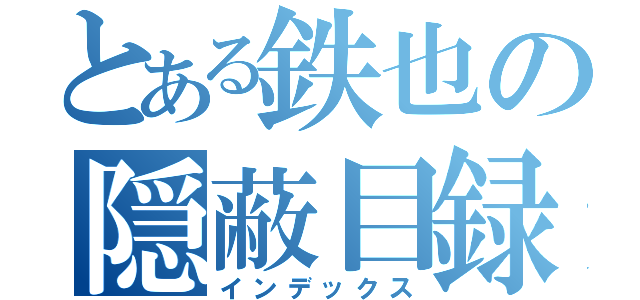 とある鉄也の
隠蔽目録
インデックス